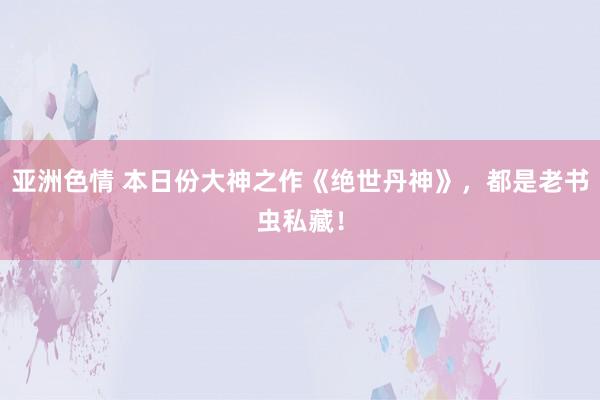 亚洲色情 本日份大神之作《绝世丹神》，都是老书虫私藏！